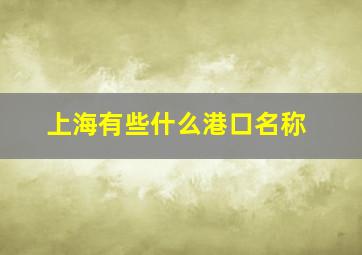 上海有些什么港口名称